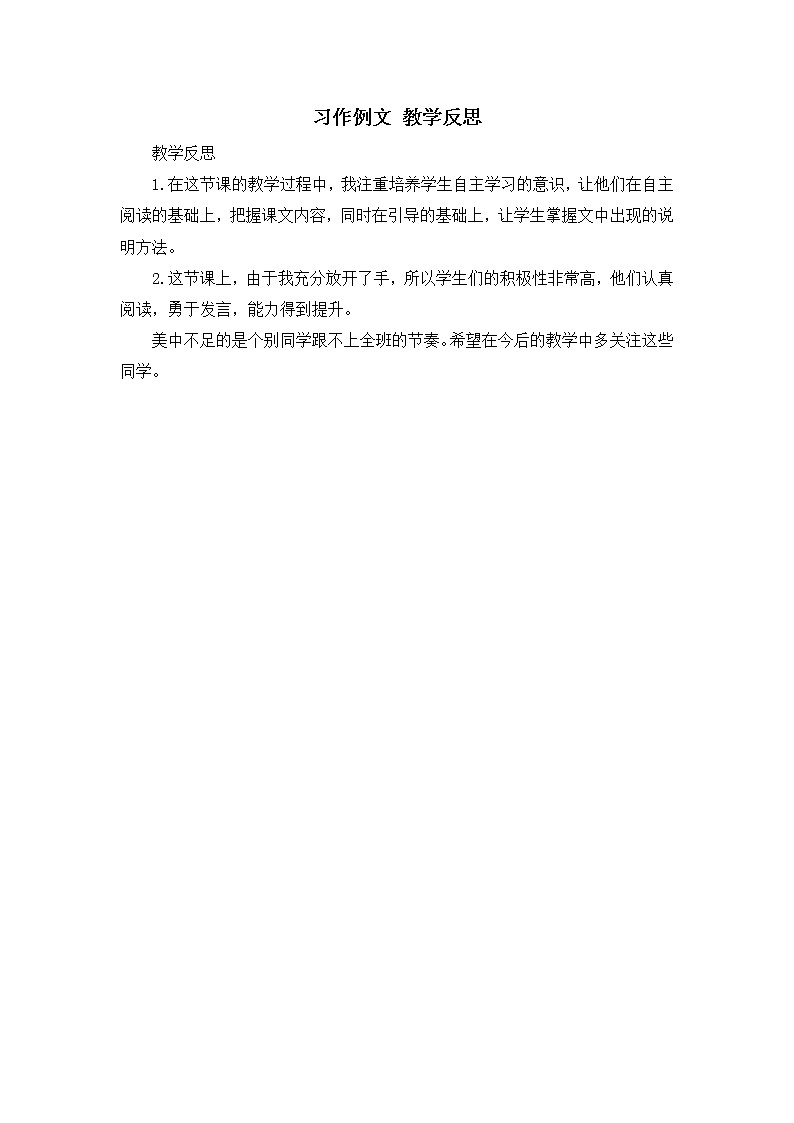 习作例文 教学反思

教学反思

1.在这节课的教学过程中，我注重培养学生自主学习的意识，让他们在自主阅读的基础上，把握课文内容，同时在引导的基础上，让学生掌握文中出现的说明方法。

2.这节课上，由于我充分放开了手，所以学生们的积极性非常高，他们认真阅读，勇于发言，能力得到提升。

美中不足的是个别同学跟不上全班的节奏。希望在今后的教学中多关注这些同学。